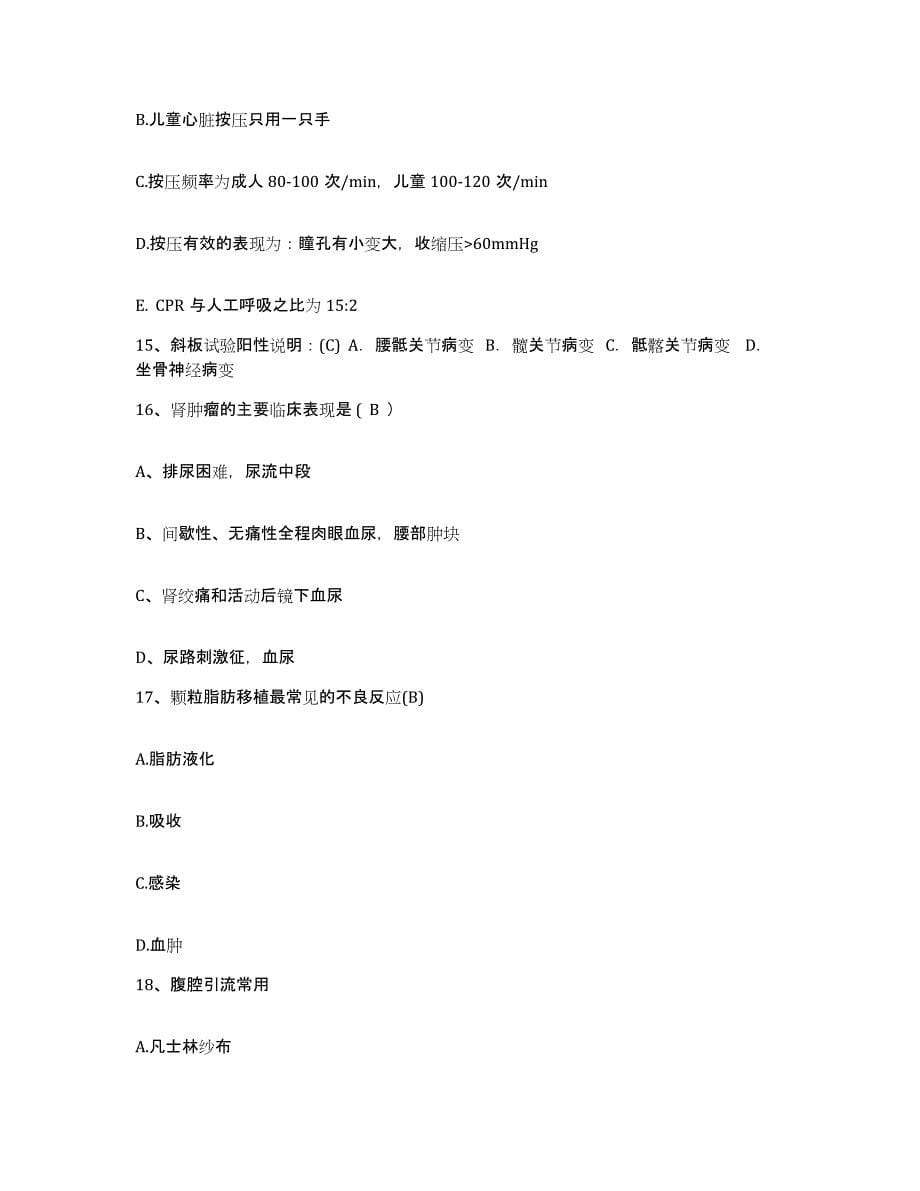 B.儿童心脏按压只用一只手

C.按压频率为成人 80-100 次/min，儿童 100-120 次/min

D.按压有效的表现为：瞳孔有小变大，收缩压>60mmHg

E. CPR 与人工呼吸之比为 15:2

15、斜板试验阳性说明：(C) A. 腰骶关节病变 B. 髋关节病变 C. 骶髂关节病变 D. 坐骨神经病变

16、肾肿瘤的主要临床表现是（ B ）

A、排尿困难，尿流中段

B、间歇性、无痛性全程肉眼血尿，腰部肿块

C、肾绞痛和活动后镜下血尿

D、尿路刺激征，血尿

17、颗粒脂肪移植最常见的不良反应(B)

A.脂肪液化

B.吸收

C.感染

D.血肿

18、腹腔引流常用

A.凡士林纱布